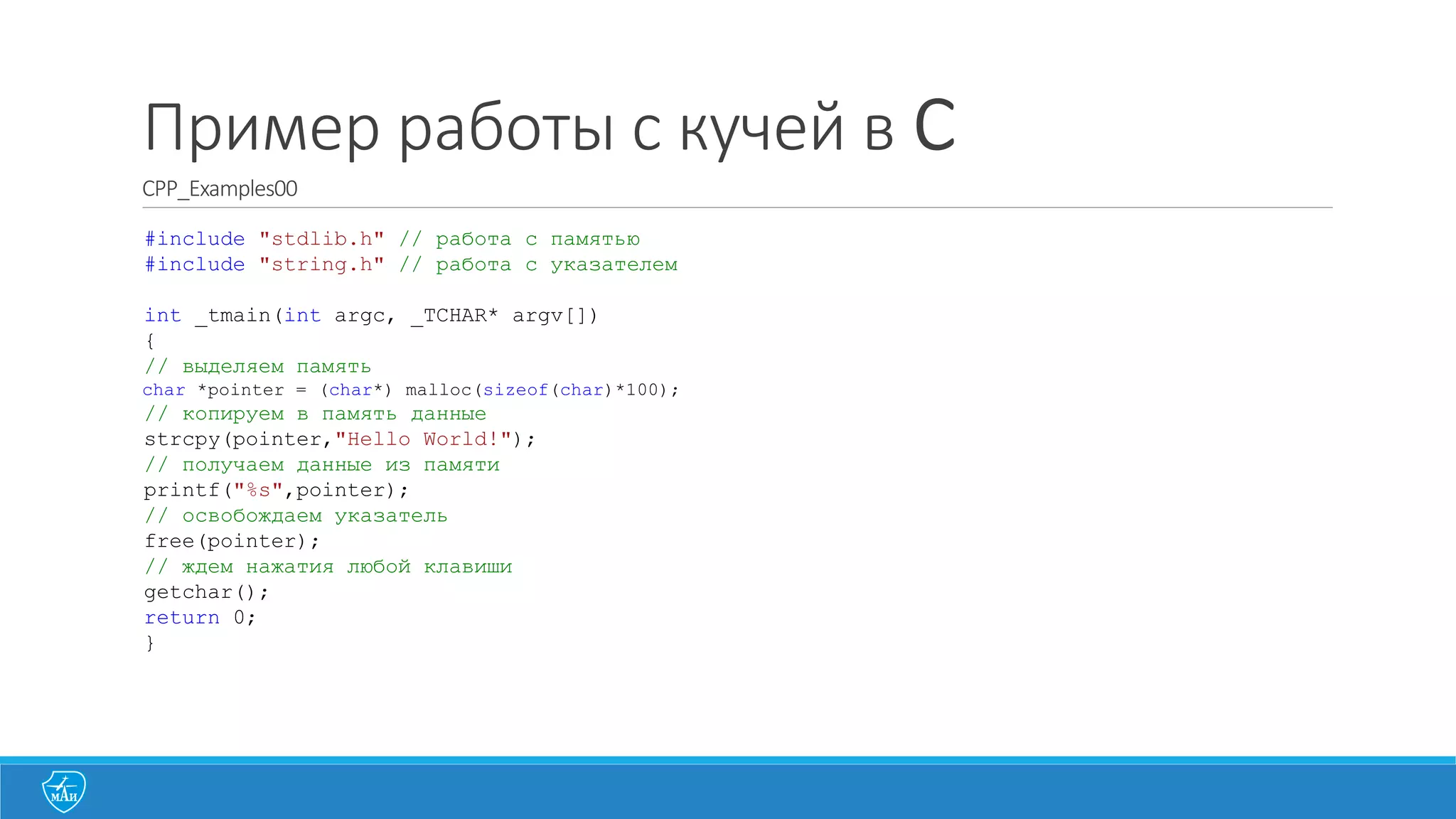 Пример работы с кучей в C

CPP_Examples00

#include "stdlib.h" // работа с памятью
#include "string.h" // работа с указателем

int _tmain(int argc, _TCHAR* argv[])
{
// выделяем память
char *pointer = (char*) malloc(sizeof(char)*100);
// копируем в память данные
strcpy(pointer,"Hello World!");
// получаем данные из памяти
printf("%s",pointer);
// освобождаем указатель
free(pointer);
// ждем нажатия любой клавиши
getchar();
return 0;
}

МАИ